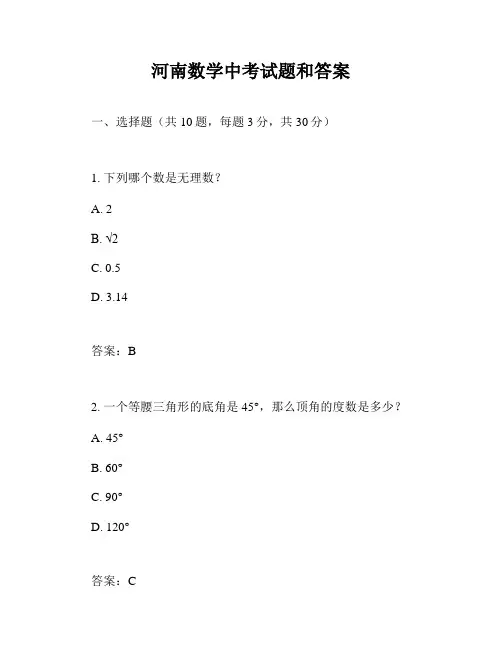 河南数学中考试题和答案

一、选择题（共 10 题，每题 3 分，共 30 分）

1. 下列哪个数是无理数？

A. 2

B. $\sqrt{2}$

C. 0.5

D. 3.14

答案：B

2. 一个等腰三角形的底角是 45°，那么顶角的度数是多少？

A. 45°

B. 60°

C. 90°

D. 120°

答案：C